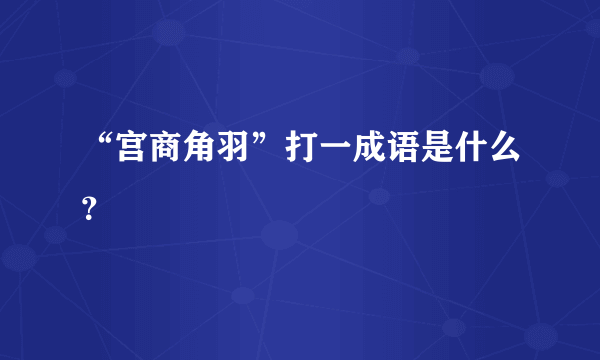 “宫商角羽”打一成语是什么?